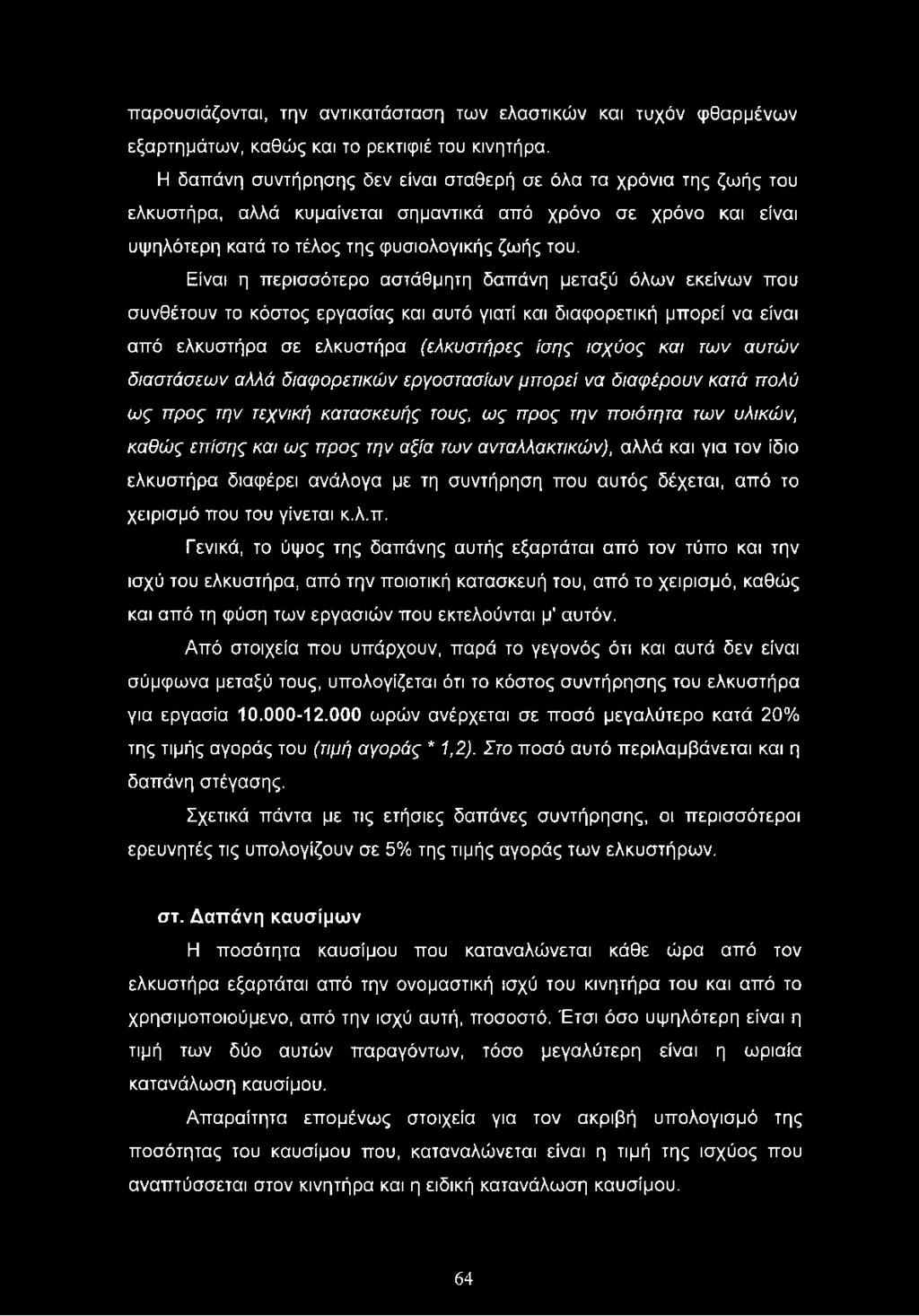 παρουσιάζονται, την αντικατάσταση των ελαστικών και τυχόν φθαρμένων εξαρτημάτων, καθώς και το ρεκτιφιέ του κινητήρα.

Η δαπάνη συντήρησης δεν είναι σταθερή σε όλα τα χρόνια της ζωής του ελκυστήρα, αλλά κυμαίνεται σημαντικά από χρόνο σε χρόνο και είναι υψηλότερη κατά το τέλος της φυσιολογικής ζωής του.

Είναι η περισσότερο αστάθμητη δαπάνη μεταξύ όλων εκείνων που συνθέτουν το κόστος εργασίας και αυτό γιατί και διαφορετική μπορεί να είναι από ελκυστήρα σε ελκυστήρα (ελκυστήρες ίσης ισχύος και των αυτών διαστάσεων αλλά διαφορετικών εργοστασίων μπορεί να διαφέρουν κατά πολύ ως προς την τεχνική κατασκευής τους, ως προς την ποιότητα των υλικών, καθώς επίσης και ως προς την αξία των ανταλλακτικών), αλλά και για τον ίδιο ελκυστήρα διαφέρει ανάλογα με τη συντήρηση που αυτός δέχεται, από το χειρισμό που του γίνεται κ.λ.π.

Γενικά, το ύψος της δαπάνης αυτής εξαρτάται από τον τύπο και την ισχύ του ελκυστήρα, από την ποιοτική κατασκευή του, από το χειρισμό, καθώς και από τη φύση των εργασιών που εκτελούνται μ' αυτόν.

Από στοιχεία που υπάρχουν, παρά το γεγονός ότι και αυτά δεν είναι σύμφωνα μεταξύ τους, υπολογίζεται ότι το κόστος συντήρησης του ελκυστήρα για εργασία 10.000-12.000 ωρών ανέρχεται σε ποσό μεγαλύτερο κατά 20% της τιμής αγοράς του (τιμή αγοράς * 1,2). Στο ποσό αυτό περιλαμβάνεται και η δαπάνη στέγασης.

Σχετικά πάντα με τις ετήσιες δαπάνες συντήρησης, οι περισσότεροι ερευνητές τις υπολογίζουν σε 5% της τιμής αγοράς των ελκυστήρων.

στ. Δαπάνη καυσίμων

Η ποσότητα καυσίμου που καταναλώνεται κάθε ώρα από τον ελκυστήρα εξαρτάται από την ονομαστική ισχύ του κινητήρα του και από το χρησιμοποιούμενο, από την ισχύ αυτή, ποσοστό. Έτσι όσο υψηλότερη είναι η τιμή των δύο αυτών παραγόντων, τόσο μεγαλύτερη είναι η ωριαία κατανάλωση καυσίμου.

Απαραίτητα επομένως στοιχεία για τον ακριβή υπολογισμό της ποσότητας του καυσίμου που, καταναλώνεται είναι η τιμή της ισχύος που αναπτύσσεται στον κινητήρα και η ειδική κατανάλωση καυσίμου.

64